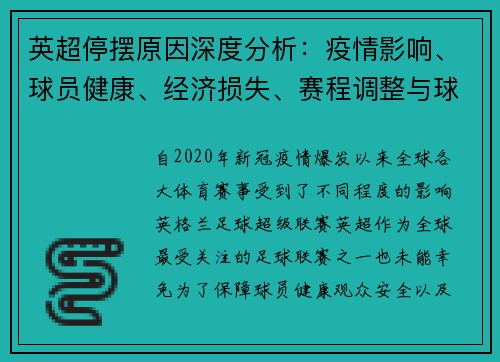 英超停摆原因深度分析：疫情影响、球员健康、经济损失、赛程调整与球

自2020年新冠疫情爆发以来全球各大体育赛事受到了不同程度的影响英格兰足球超级联赛英超作为全球最受关注的足球联赛之一也未能幸免为了保障球员健康观众安全以及